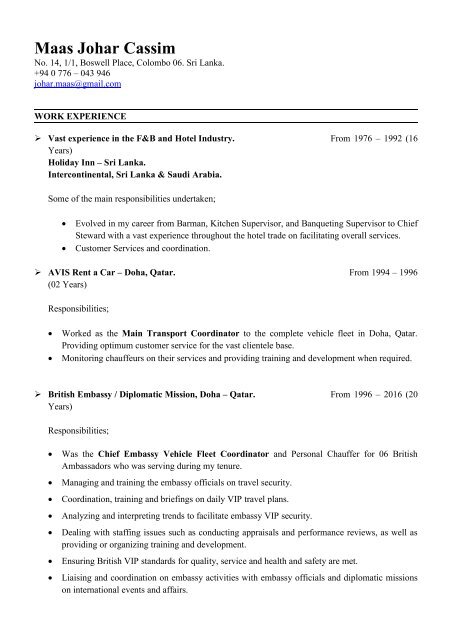 Maas Johar Cassim
No. 14, 1/1, Boswell Place, Colombo 06. Sri Lanka.
+94 0 776 – 043 946
johar.maas@gmail.com

WORK EXPERIENCE

➢ Vast experience in the F&B and Hotel Industry. From 1976 – 1992 (16 Years)
Holiday Inn – Sri Lanka.
Intercontinental, Sri Lanka & Saudi Arabia.

Some of the main responsibilities undertaken;

• Evolved in my career from Barman, Kitchen Supervisor, and Banqueting Supervisor to Chief Steward with a vast experience throughout the hotel trade on facilitating overall services.
• Customer Services and coordination.

➢ AVIS Rent a Car – Doha, Qatar. From 1994 – 1996 (02 Years)

Responsibilities;

• Worked as the Main Transport Coordinator to the complete vehicle fleet in Doha, Qatar. Providing optimum customer service for the vast clientele base.
• Monitoring chauffeurs on their services and providing training and development when required.

➢ British Embassy / Diplomatic Mission, Doha – Qatar. From 1996 – 2016 (20 Years)

Responsibilities;

• Was the Chief Embassy Vehicle Fleet Coordinator and Personal Chauffer for 06 British Ambassadors who was serving during my tenure.
• Managing and training the embassy officials on travel security.
• Coordination, training and briefings on daily VIP travel plans.
• Analyzing and interpreting trends to facilitate embassy VIP security.
• Dealing with staffing issues such as conducting appraisals and performance reviews, as well as providing or organizing training and development.
• Ensuring British VIP standards for quality, service and health and safety are met.
• Liaising and coordination on embassy activities with embassy officials and diplomatic missions on international events and affairs.